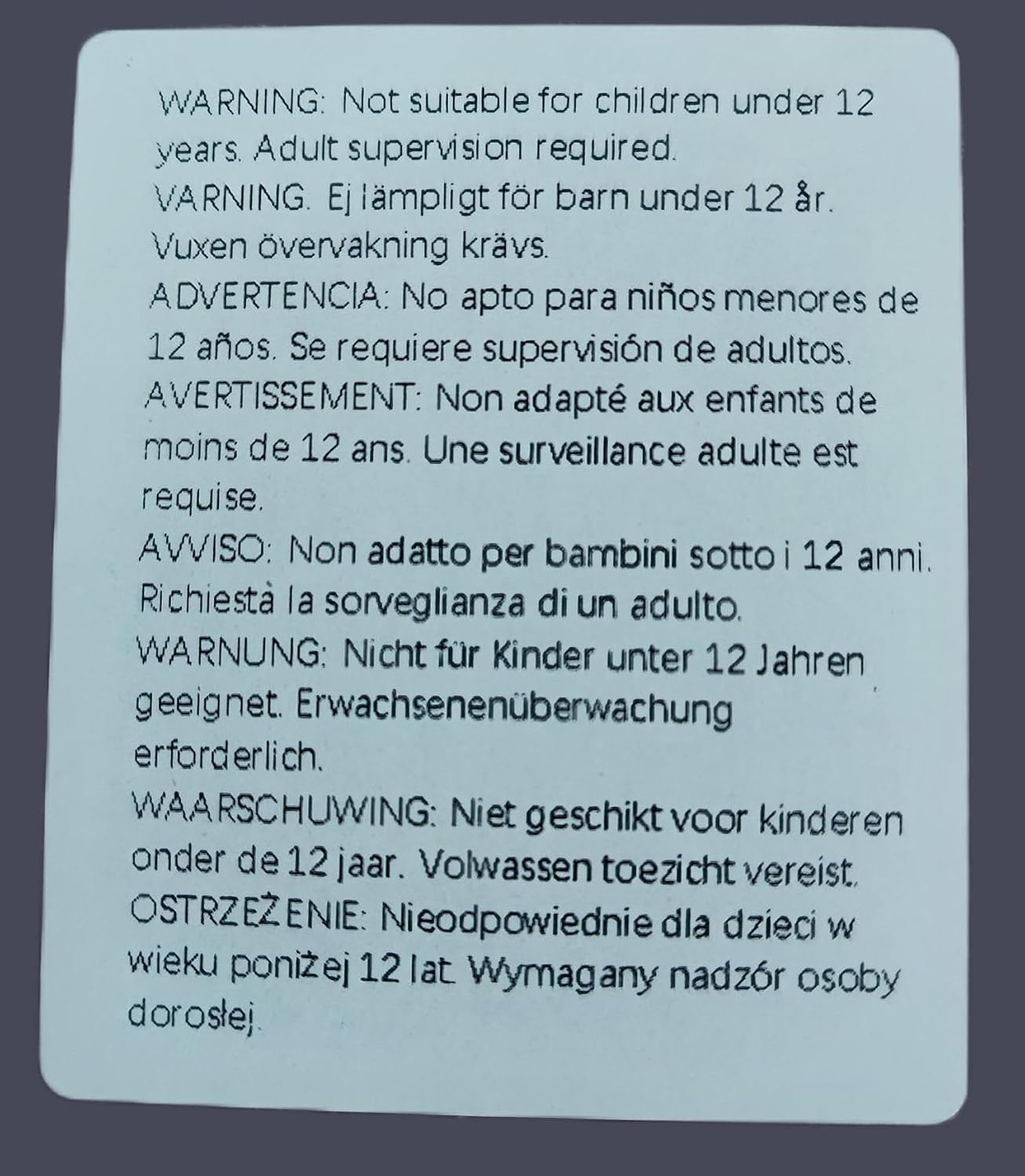 WARNING: Not suitable for children under 12 years. Adult supervision required.

VARNING. Ej lämpligt för barn under 12 år. Vuxen övervakning krävs.

ADVERTENCIA: No apto para niños menores de 12 años. Se requiere supervisión de adultos.

AVERTISSEMENT: Non adapté aux enfants de moins de 12 ans. Une surveillance adulte est requise.

AVVISO: Non adatto per bambini sotto i 12 anni. Richiestà la sorveglianza di un adulto.

WARNUNG: Nicht für Kinder unter 12 Jahren geeignet. Erwachsenenüberwachung erforderlich.

WAARSCHUWING: Niet geschikt voor kinderen onder de 12 jaar. Volwassen toezicht vereist.

OSTRZEŻENIE: Nieodpowiednie dla dzieci w wieku poniżej 12 lat. Wymagany nadzór osoby dorosłej.